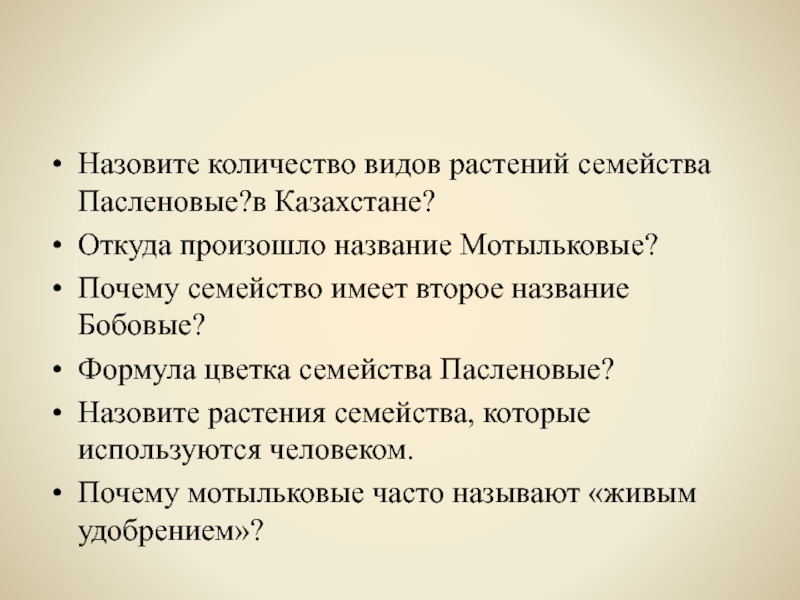 • Назовите количество видов растений семейства Пасленовые?в Казахстане?
• Откуда произошло название Мотыльковые?
• Почему семейство имеет второе название Бобовые?
• Формула цветка семейства Пасленовые?
• Назовите растения семейства, которые используются человеком.
• Почему мотыльковые часто называют «живым удобрением»?